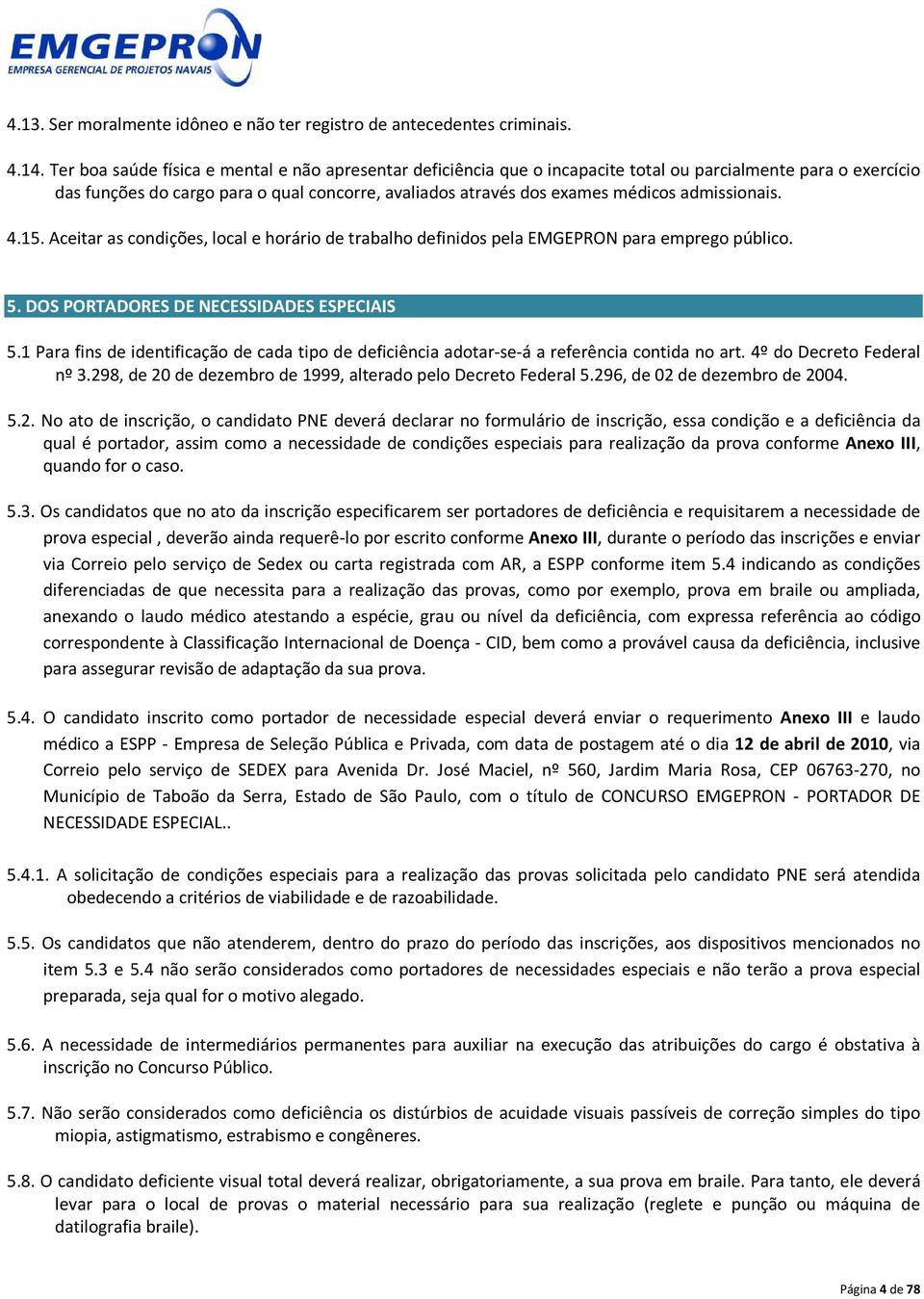 EMGEPRON
EMPRESA GERENCIAL DE PROJETOS NAVAIS

4.13. Ser moralmente idôneo e não ter registro de antecedentes criminais.

4.14. Ter boa saúde física e mental e não apresentar deficiência que o incapacite total ou parcialmente para o exercício das funções do cargo para o qual concorre, avaliados através dos exames médicos admissionais.

4.15. Aceitar as condições, local e horário de trabalho definidos pela EMGEPRON para emprego público.

5. DOS PORTADORES DE NECESSIDADES ESPECIAIS

5.1 Para fins de identificação de cada tipo de deficiência adotar-se-á a referência contida no art. 4º do Decreto Federal nº 3.298, de 20 de dezembro de 1999, alterado pelo Decreto Federal 5.296, de 02 de dezembro de 2004.

5.2. No ato de inscrição, o candidato PNE deverá declarar no formulário de inscrição, essa condição e a deficiência da qual é portador, assim como a necessidade de condições especiais para realização da prova conforme Anexo III, quando for o caso.

5.3. Os candidatos que no ato da inscrição especificarem ser portadores de deficiência e requisitarem a necessidade de prova especial , deverão ainda requerê-lo por escrito conforme Anexo III, durante o período das inscrições e enviar via Correio pelo serviço de Sedex ou carta registrada com AR, a ESPP conforme item 5.4 indicando as condições diferenciadas de que necessita para a realização das provas, como por exemplo, prova em braile ou ampliada, anexando o laudo médico atestando a espécie, grau ou nível da deficiência, com expressa referência ao código correspondente à Classificação Internacional de Doença - CID, bem como a provável causa da deficiência, inclusive para assegurar revisão de adaptação da sua prova.

5.4. O candidato inscrito como portador de necessidade especial deverá enviar o requerimento Anexo III e laudo médico a ESPP - Empresa de Seleção Pública e Privada, com data de postagem até o dia 12 de abril de 2010, via Correio pelo serviço de SEDEX para Avenida Dr. José Maciel, nº 560, Jardim Maria Rosa, CEP 06763-270, no Município de Taboão da Serra, Estado de São Paulo, com o título de CONCURSO EMGEPRON - PORTADOR DE NECESSIDADE ESPECIAL..

5.4.1. A solicitação de condições especiais para a realização das provas solicitada pelo candidato PNE será atendida obedecendo a critérios de viabilidade e de razoabilidade.

5.5. Os candidatos que não atenderem, dentro do prazo do período das inscrições, aos dispositivos mencionados no item 5.3 e 5.4 não serão considerados como portadores de necessidades especiais e não terão a prova especial preparada, seja qual for o motivo alegado.

5.6. A necessidade de intermediários permanentes para auxiliar na execução das atribuições do cargo é obstativa à inscrição no Concurso Público.

5.7. Não serão considerados como deficiência os distúrbios de acuidade visuais passíveis de correção simples do tipo miopia, astigmatismo, estrabismo e congêneres.

5.8. O candidato deficiente visual total deverá realizar, obrigatoriamente, a sua prova em braile. Para tanto, ele deverá levar para o local de provas o material necessário para sua realização (reglete e punção ou máquina de datilografia braile).

Página 4 de 78